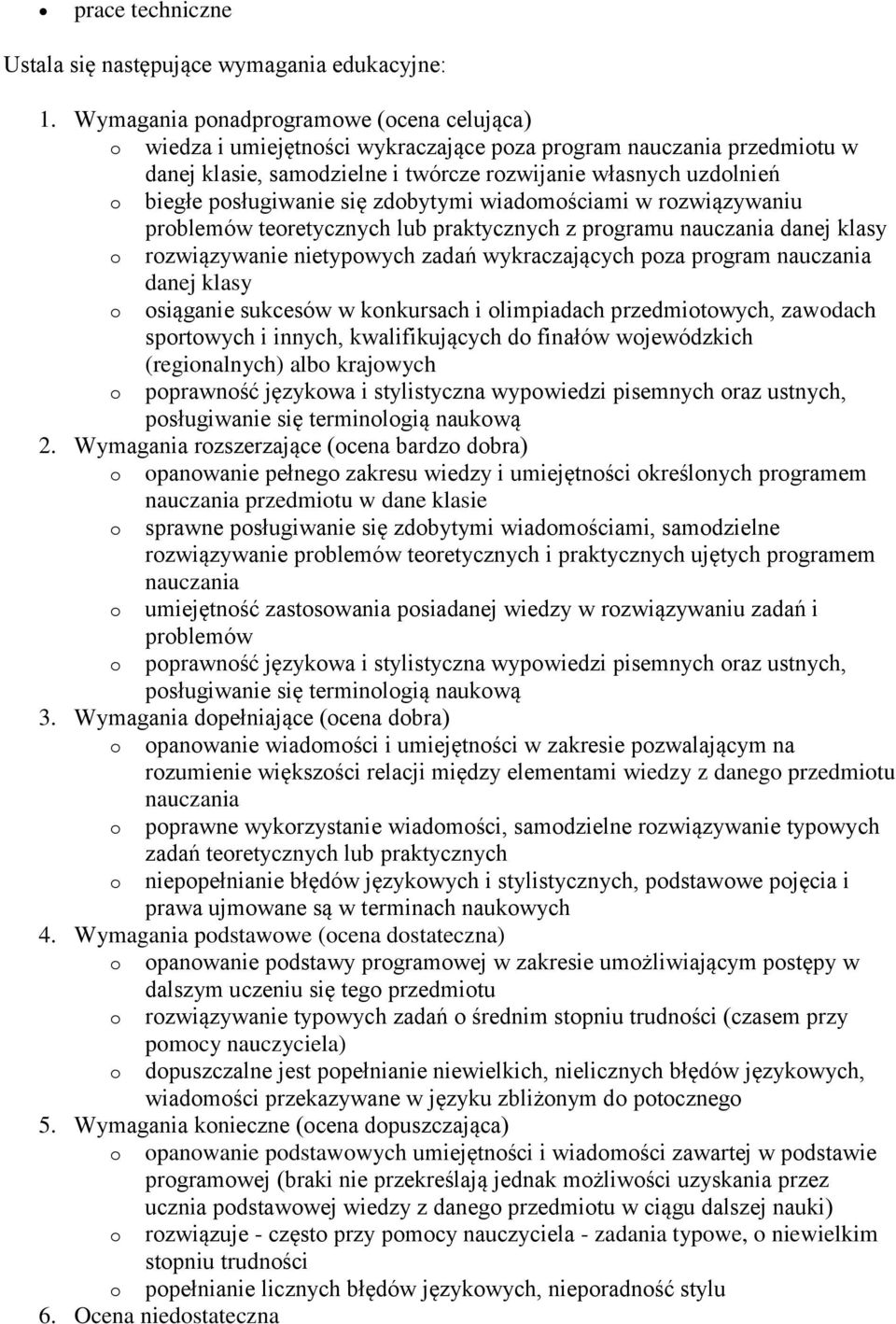 • prace techniczne

Ustala się następujące wymagania edukacyjne:

1. Wymagania ponadprogramowe (ocena celująca)
o wiedza i umiejętności wykraczające poza program nauczania przedmiotu w danej klasie, samodzielne i twórcze rozwijanie własnych uzdolnień
o biegłe posługiwanie się zdobytymi wiadomościami w rozwiązywaniu problemów teoretycznych lub praktycznych z programu nauczania danej klasy
o rozwiązywanie nietypowych zadań wykraczających poza program nauczania danej klasy
o osiąganie sukcesów w konkursach i olimpiadach przedmiotowych, zawodach sportowych i innych, kwalifikujących do finałów wojewódzkich (regionalnych) albo krajowych
o poprawność językowa i stylistyczna wypowiedzi pisemnych oraz ustnych, posługiwanie się terminologią naukową
2. Wymagania rozszerzające (ocena bardzo dobra)
o opanowanie pełnego zakresu wiedzy i umiejętności określonych programem nauczania przedmiotu w dane klasie
o sprawne posługiwanie się zdobytymi wiadomościami, samodzielne rozwiązywanie problemów teoretycznych i praktycznych ujętych programem nauczania
o umiejętność zastosowania posiadanej wiedzy w rozwiązywaniu zadań i problemów
o poprawność językowa i stylistyczna wypowiedzi pisemnych oraz ustnych, posługiwanie się terminologią naukową
3. Wymagania dopełniające (ocena dobra)
o opanowanie wiadomości i umiejętności w zakresie pozwalającym na rozumienie większości relacji między elementami wiedzy z danego przedmiotu nauczania
o poprawne wykorzystanie wiadomości, samodzielne rozwiązywanie typowych zadań teoretycznych lub praktycznych
o niepopełnianie błędów językowych i stylistycznych, podstawowe pojęcia i prawa ujmowane są w terminach naukowych
4. Wymagania podstawowe (ocena dostateczna)
o opanowanie podstawy programowej w zakresie umożliwiającym postępy w dalszym uczeniu się tego przedmiotu
o rozwiązywanie typowych zadań o średnim stopniu trudności (czasem przy pomocy nauczyciela)
o dopuszczalne jest popełnianie niewielkich, nielicznych błędów językowych, wiadomości przekazywane w języku zbliżonym do potocznego
5. Wymagania konieczne (ocena dopuszczająca)
o opanowanie podstawowych umiejętności i wiadomości zawartej w podstawie programowej (braki nie przekreślają jednak możliwości uzyskania przez ucznia podstawowej wiedzy z danego przedmiotu w ciągu dalszej nauki)
o rozwiązuje - często przy pomocy nauczyciela - zadania typowe, o niewielkim stopniu trudności
o popełnianie licznych błędów językowych, nieporadność stylu
6. Ocena niedostateczna